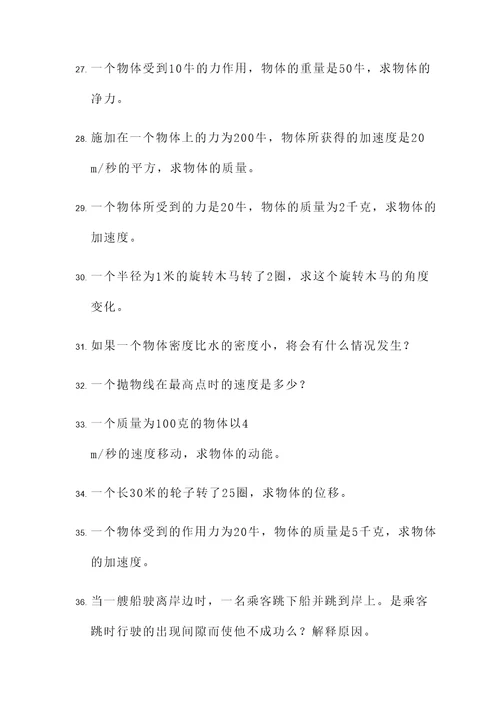 27. 一个物体受到10牛的力作用，物体的重量是50牛，求物体的净力。

28. 施加在一个物体上的力为200牛，物体所获得的加速度是20 m/秒的平方，求物体的质量。

29. 一个物体所受到的力是20牛，物体的质量为2千克，求物体的加速度。

30. 一个半径为1米的旋转木马转了2圈，求这个旋转木马的角度变化。

31. 如果一个物体密度比水的密度小，将会有什么情况发生？

32. 一个抛物线在最高点时的速度是多少？

33. 一个质量为100克的物体以4
m/秒的速度移动，求物体的动能。

34. 一个长30米的轮子转了25圈，求物体的位移。

35. 一个物体受到的作用力为20牛，物体的质量是5千克，求物体的加速度。

36. 当一艘船驶离岸边时，一名乘客跳下船并跳到岸上。是乘客跳时行驶的出现间隙而使他不成功么？解释原因。